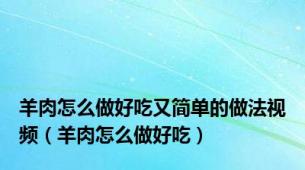 羊肉怎么做好吃又简单的做法视频（羊肉怎么做好吃）